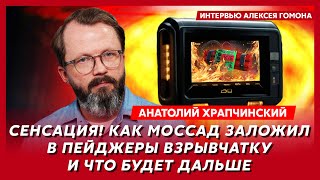 ИНТЕРВЬЮ АЛЕКСЕЯ ГОМОНА

АНАТОЛИЙ ХРАПЧИНСКИЙ

СЕНСАЦИЯ! КАК МОССАД ЗАЛОЖИЛ В ПЕЙДЖЕРЫ ВЗРЫВЧАТКУ И ЧТО БУДЕТ ДАЛЬШЕ